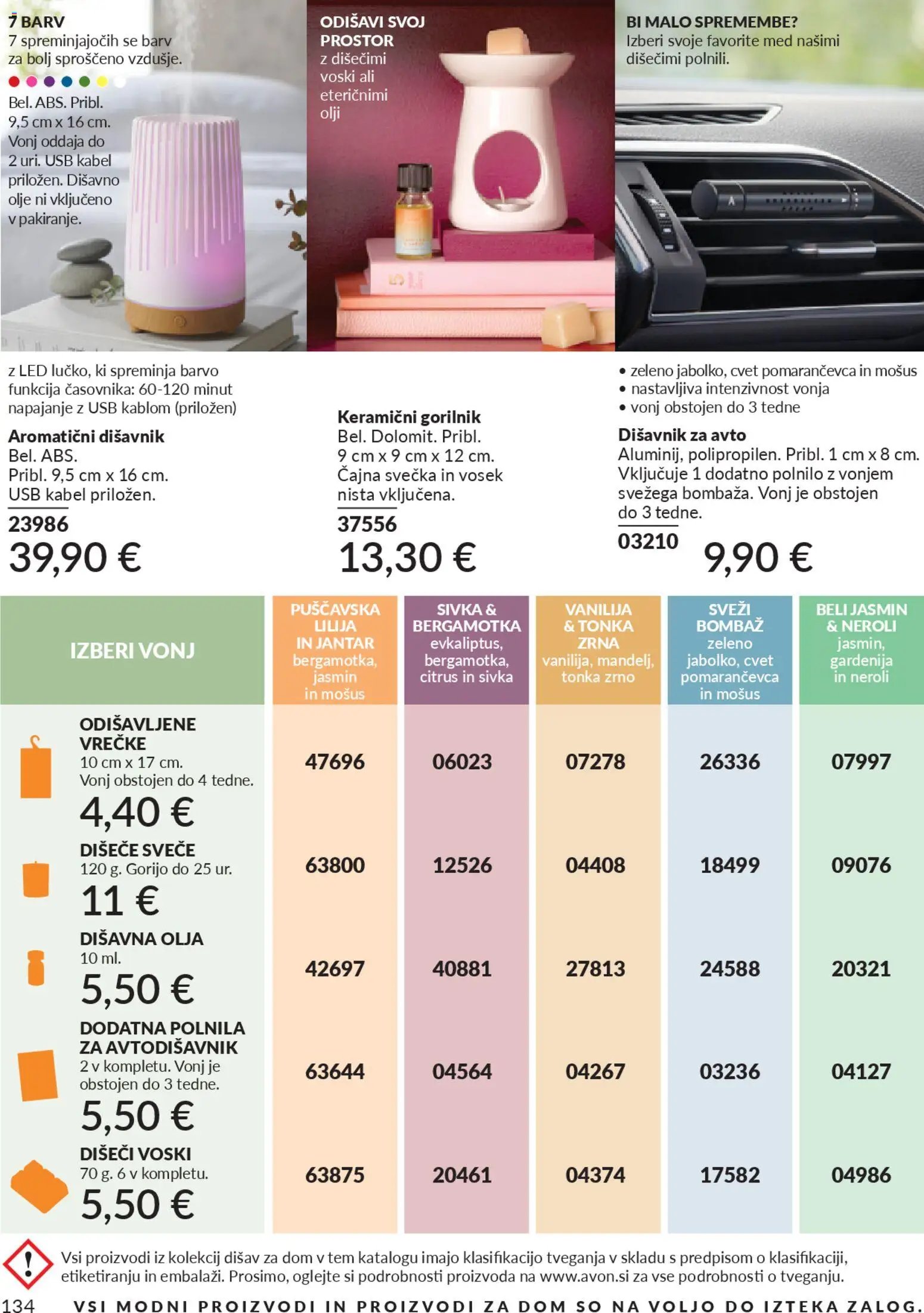 7 BARV
7 spreminjajočih se barv za bolj sproščeno vzdušje.

Bel. ABS. Pribl. 9,5 cm x 16 cm. Vonj oddaja do 2 uri. USB kabel priložen. Dišavno olje ni vključeno v pakiranje.

ODIŠAVI SVOJ PROSTOR
z dišečimi voski ali eteričnimi olji

BI MALO SPREMEMBE?
Izberi svoje favorite med našimi dišečimi polnili.

z LED lučko, ki spreminja barvo
funkcija časovnika: 60-120 minut
napajanje z USB kablom (priložen)

Aromatični dišavnik
Bel. ABS.
Pribl. 9,5 cm x 16 cm.
USB kabel priložen.
23986
39,90 €

Keramični gorilnik
Bel. Dolomit. Pribl. 9 cm x 9 cm x 12 cm.
Čajna svečka in vosek nista vključena.
37556
13,30 €

• zeleno jabolko, cvet pomarančevca in mošus
• nastavljiva intenzivnost vonja
• vonj obstojen do 3 tedne

Dišavnik za avto
Aluminij, polipropilen. Pribl. 1 cm x 8 cm.
Vključuje 1 dodatno polnilo z vonjem svežega bombaža. Vonj je obstojen do 3 tedne.
03210
9,90 €

| IZBERI VONJ | PUŠČAVSKA LILIJA IN JANTAR bergamotka, jasmin in mošus | SIVKA & BERGAMOTKA evkaliptus, bergamotka, citrus in sivka | VANILIJA & TONKA ZRNA vanilija, mandelj, tonka zrno | SVEŽI BOMBAŽ zeleno jabolko, cvet pomarančevca in mošus | BELI JASMIN & NEROLI jasmin, gardenija in neroli |
|---|---|---|---|---|---|
| ODIŠAVLJENE VREČKE 10 cm x 17 cm. Vonj obstojen do 4 tedne. 4,40 € | 47696 | 06023 | 07278 | 26336 | 07997 |
| DIŠEČE SVEČE 120 g. Gorijo do 25 ur. 11 € | 63800 | 12526 | 04408 | 18499 | 09076 |
| DIŠAVNA OLJA 10 ml. 5,50 € | 42697 | 40881 | 27813 | 24588 | 20321 |
| DODATNA POLNILA ZA AVTODIŠAVNIK 2 v kompletu. Vonj je obstojen do 3 tedne. 5,50 € | 63644 | 04564 | 04267 | 03236 | 04127 |
| DIŠEČI VOSKI 70 g. 6 v kompletu. 5,50 € | 63875 | 20461 | 04374 | 17582 | 04986 |

Vsi proizvodi iz kolekcij dišav za dom v tem katalogu imajo klasifikacijo tveganja v skladu s predpisom o klasifikaciji, etiketiranju in embalaži. Prosimo, oglejte si podrobnosti proizvoda na www.avon.si za vse podrobnosti o tveganju.

134 VSI MODNI PROIZVODI IN PROIZVODI ZA DOM SO NA VOLJO DO IZTEKA ZALOG.